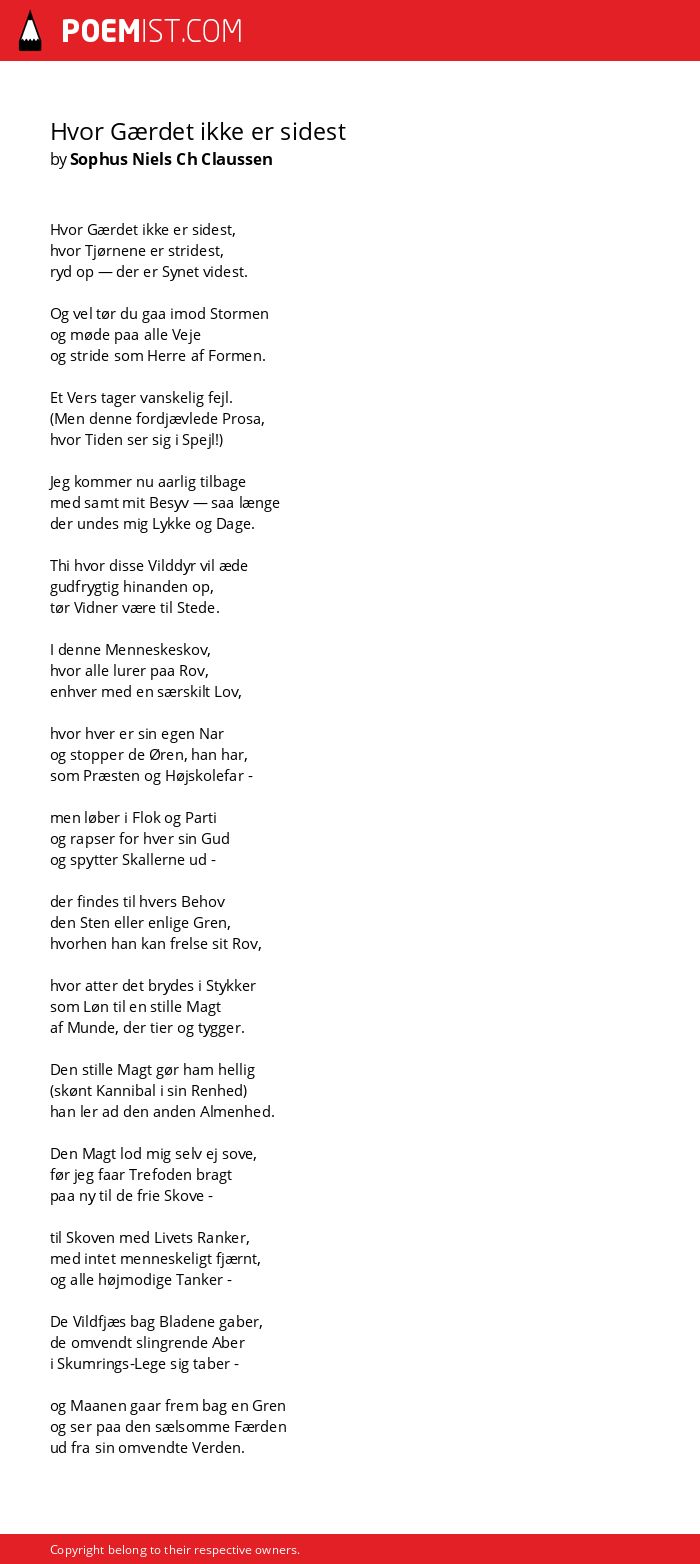 POEMIST.COM

Hvor Gærdet ikke er sidest
by Sophus Niels Ch Claussen

Hvor Gærdet ikke er sidest,
hvor Tjørnene er stridest,
ryd op — der er Synet videst.

Og vel tør du gaa imod Stormen
og møde paa alle Veje
og stride som Herre af Formen.

Et Vers tager vanskelig fejl.
(Men denne fordjævlede Prosa,
hvor Tiden ser sig i Spejl!)

Jeg kommer nu aarlig tilbage
med samt mit Besyv — saa længe
der undes mig Lykke og Dage.

Thi hvor disse Vilddyr vil æde
gudfrygtig hinanden op,
tør Vidner være til Stede.

I denne Menneskeskov,
hvor alle lurer paa Rov,
enhver med en særskilt Lov,

hvor hver er sin egen Nar
og stopper de Øren, han har,
som Præsten og Højskolefar -

men løber i Flok og Parti
og rapser for hver sin Gud
og spytter Skallerne ud -

der findes til hvers Behov
den Sten eller enlige Gren,
hvorhen han kan frelse sit Rov,

hvor atter det brydes i Stykker
som Løn til en stille Magt
af Munde, der tier og tygger.

Den stille Magt gør ham hellig
(skønt Kannibal i sin Renhed)
han ler ad den anden Almenhed.

Den Magt lod mig selv ej sove,
før jeg faar Trefoden bragt
paa ny til de frie Skove -

til Skoven med Livets Ranker,
med intet menneskeligt fjærnt,
og alle højmodige Tanker -

De Vildfjæs bag Bladene gaber,
de omvendt slingrende Aber
i Skumrings-Lege sig taber -

og Maanen gaar frem bag en Gren
og ser paa den sælsomme Færden
ud fra sin omvendte Verden.

Copyright belong to their respective owners.